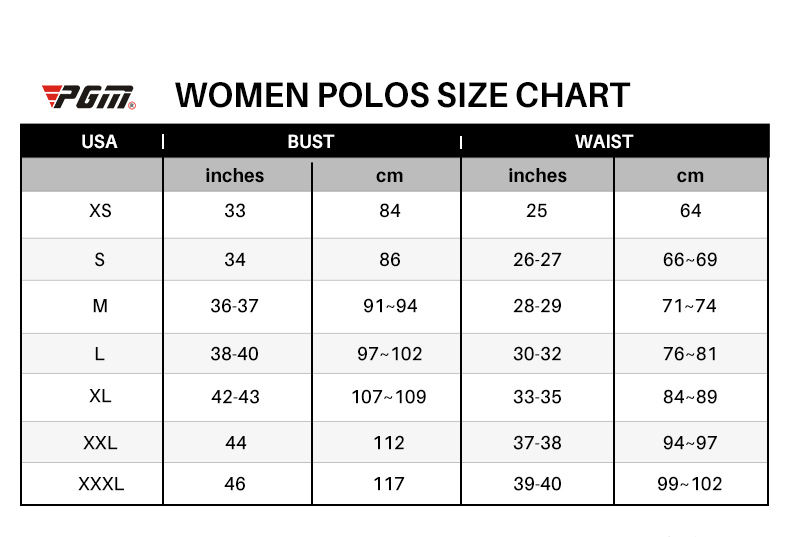 PGM®

WOMEN POLOS SIZE CHART

| USA | BUST | | WAIST | |
|---|---|---|---|---|
| | inches | cm | inches | cm |
| XS | 33 | 84 | 25 | 64 |
| S | 34 | 86 | 26-27 | 66~69 |
| M | 36-37 | 91~94 | 28-29 | 71~74 |
| L | 38-40 | 97~102 | 30-32 | 76~81 |
| XL | 42-43 | 107~109 | 33-35 | 84~89 |
| XXL | 44 | 112 | 37-38 | 94~97 |
| XXXL | 46 | 117 | 39-40 | 99~102 |